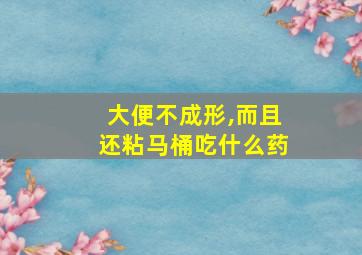 大便不成形,而且还粘马桶吃什么药